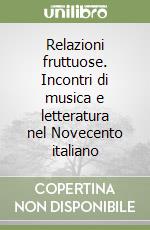 unilibro

Relazioni fruttuose. Incontri di musica e letteratura nel Novecento italiano

COPERTINA NON DISPONIBILE